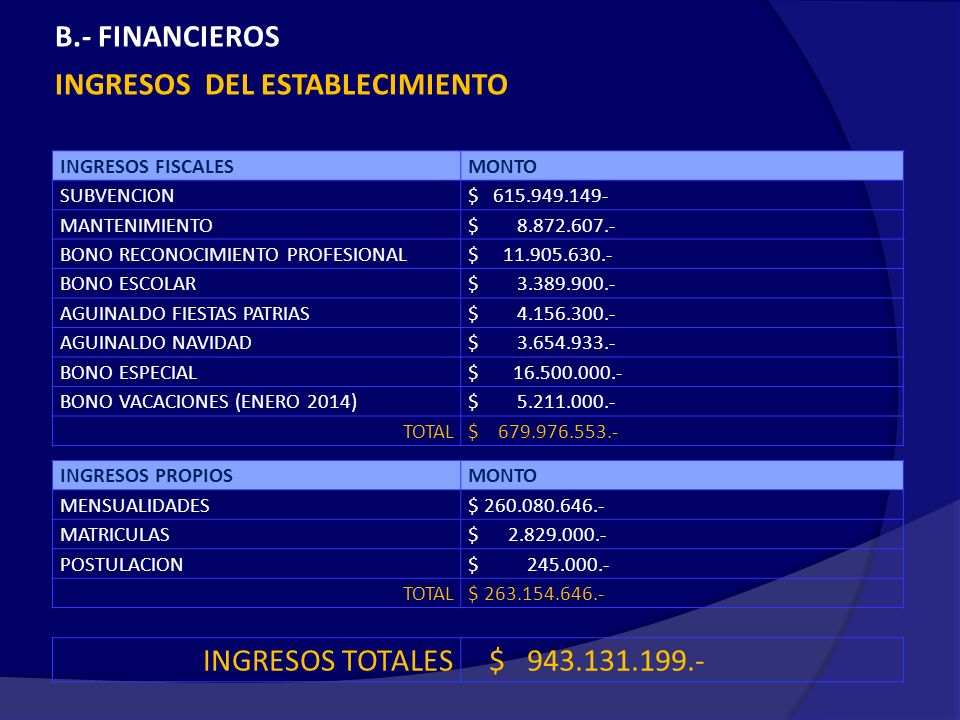 B.- FINANCIEROS

INGRESOS DEL ESTABLECIMIENTO

| INGRESOS FISCALES | MONTO |
|---|---|
| SUBVENCION | \$ 615.949.149- |
| MANTENIMIENTO | \$ 8.872.607.- |
| BONO RECONOCIMIENTO PROFESIONAL | \$ 11.905.630.- |
| BONO ESCOLAR | \$ 3.389.900.- |
| AGUINALDO FIESTAS PATRIAS | \$ 4.156.300.- |
| AGUINALDO NAVIDAD | \$ 3.654.933.- |
| BONO ESPECIAL | \$ 16.500.000.- |
| BONO VACACIONES (ENERO 2014) | \$ 5.211.000.- |
| TOTAL | \$ 679.976.553.- |

| INGRESOS PROPIOS | MONTO |
|---|---|
| MENSUALIDADES | \$ 260.080.646.- |
| MATRICULAS | \$ 2.829.000.- |
| POSTULACION | \$ 245.000.- |
| TOTAL | \$ 263.154.646.- |

| INGRESOS TOTALES | \$ 943.131.199.- |
|---|---|